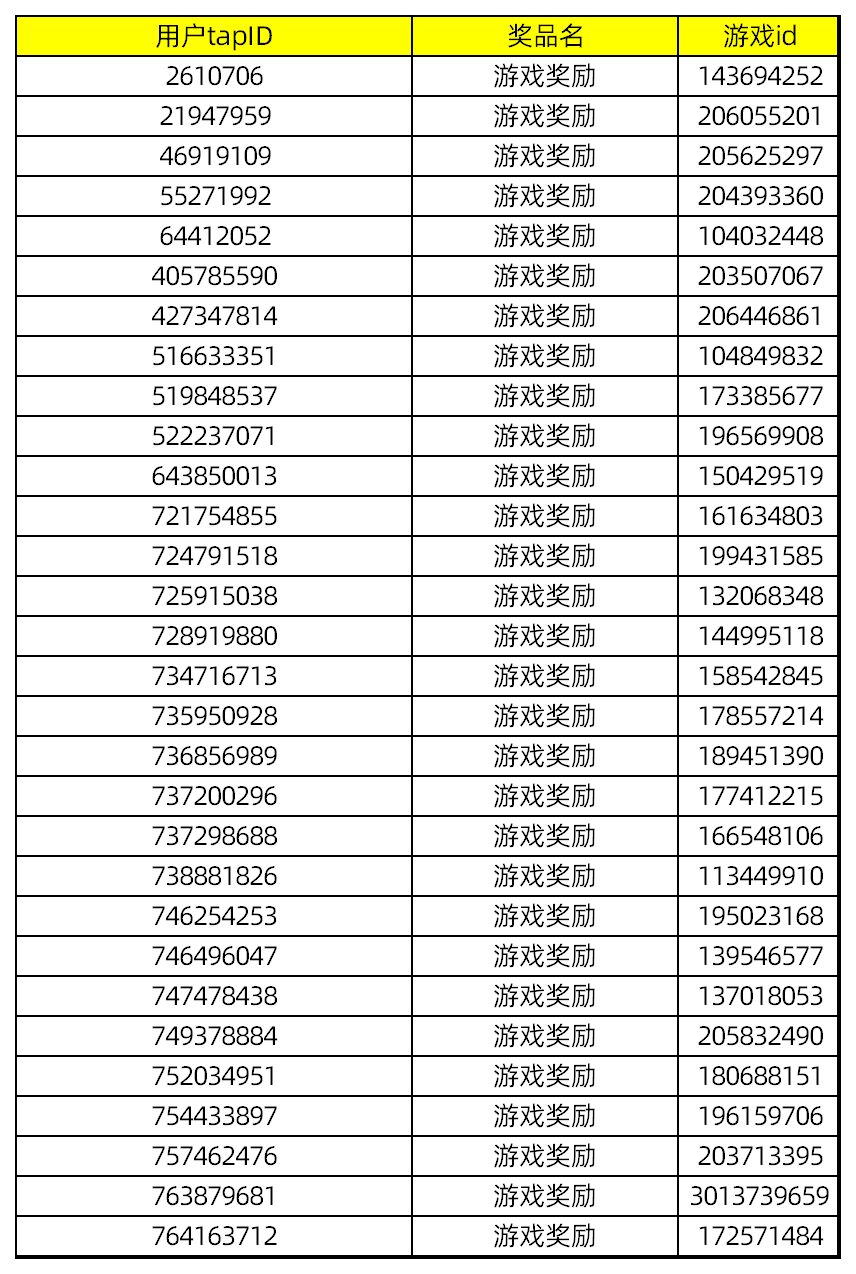 | 用户tapID | 奖品名 | 游戏id |
|---|---|---|
| 2610706 | 游戏奖励 | 143694252 |
| 21947959 | 游戏奖励 | 206055201 |
| 46919109 | 游戏奖励 | 205625297 |
| 55271992 | 游戏奖励 | 204393360 |
| 64412052 | 游戏奖励 | 104032448 |
| 405785590 | 游戏奖励 | 203507067 |
| 427347814 | 游戏奖励 | 206446861 |
| 516633351 | 游戏奖励 | 104849832 |
| 519848537 | 游戏奖励 | 173385677 |
| 522237071 | 游戏奖励 | 196569908 |
| 643850013 | 游戏奖励 | 150429519 |
| 721754855 | 游戏奖励 | 161634803 |
| 724791518 | 游戏奖励 | 199431585 |
| 725915038 | 游戏奖励 | 132068348 |
| 728919880 | 游戏奖励 | 144995118 |
| 734716713 | 游戏奖励 | 158542845 |
| 735950928 | 游戏奖励 | 178557214 |
| 736856989 | 游戏奖励 | 189451390 |
| 737200296 | 游戏奖励 | 177412215 |
| 737298688 | 游戏奖励 | 166548106 |
| 738881826 | 游戏奖励 | 113449910 |
| 746254253 | 游戏奖励 | 195023168 |
| 746496047 | 游戏奖励 | 139546577 |
| 747478438 | 游戏奖励 | 137018053 |
| 749378884 | 游戏奖励 | 205832490 |
| 752034951 | 游戏奖励 | 180688151 |
| 754433897 | 游戏奖励 | 196159706 |
| 757462476 | 游戏奖励 | 203713395 |
| 763879681 | 游戏奖励 | 3013739659 |
| 764163712 | 游戏奖励 | 172571484 |